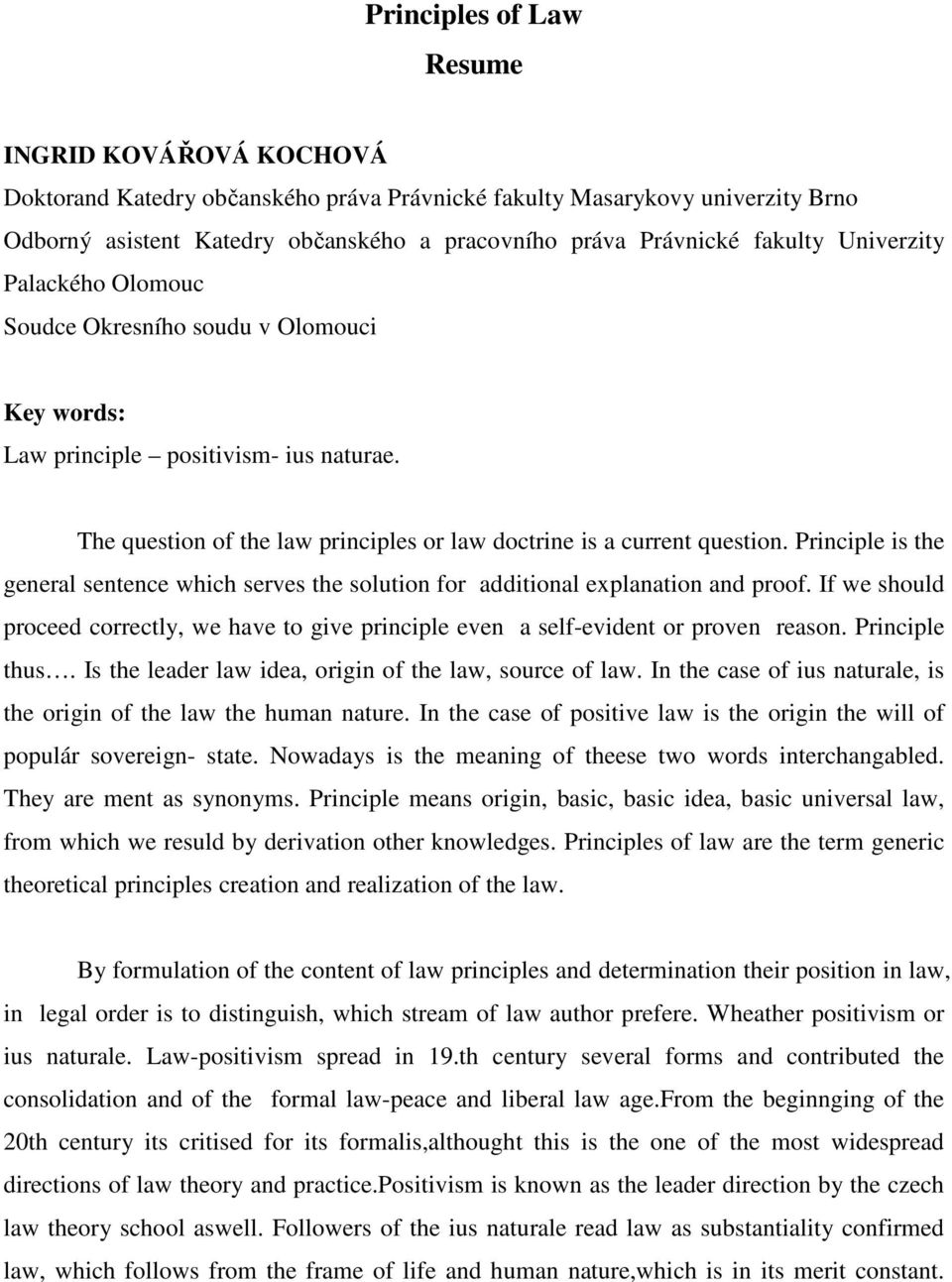 Principles of Law

Resume

INGRID KOVÁŘOVÁ KOCHOVÁ

Doktorand Katedry občanského práva Právnické fakulty Masarykovy univerzity Brno

Odborný asistent Katedry občanského a pracovního práva Právnické fakulty Univerzity Palackého Olomouc

Soudce Okresního soudu v Olomouci

Key words:

Law principle – positivism- ius naturae.

The question of the law principles or law doctrine is a current question. Principle is the general sentence which serves the solution for additional explanation and proof. If we should proceed correctly, we have to give principle even a self-evident or proven reason. Principle thus…. Is the leader law idea, origin of the law, source of law. In the case of ius naturale, is the origin of the law the human nature. In the case of positive law is the origin the will of populár sovereign- state. Nowadays is the meaning of theese two words interchangabled. They are ment as synonyms. Principle means origin, basic, basic idea, basic universal law, from which we resuld by derivation other knowledges. Principles of law are the term generic theoretical principles creation and realization of the law.

By formulation of the content of law principles and determination their position in law, in legal order is to distinguish, which stream of law author prefere. Wheather positivism or ius naturale. Law-positivism spread in 19.th century several forms and contributed the consolidation and of the formal law-peace and liberal law age.From the beginnging of the 20th century its critised for its formalis,althought this is the one of the most widespread directions of law theory and practice.Positivism is known as the leader direction by the czech law theory school aswell. Followers of the ius naturale read law as substantiality confirmed law, which follows from the frame of life and human nature,which is in its merit constant.